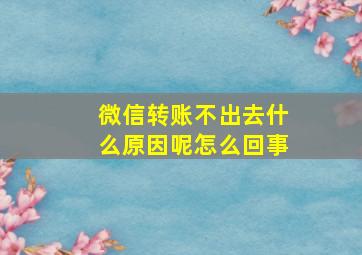 微信转账不出去什么原因呢怎么回事